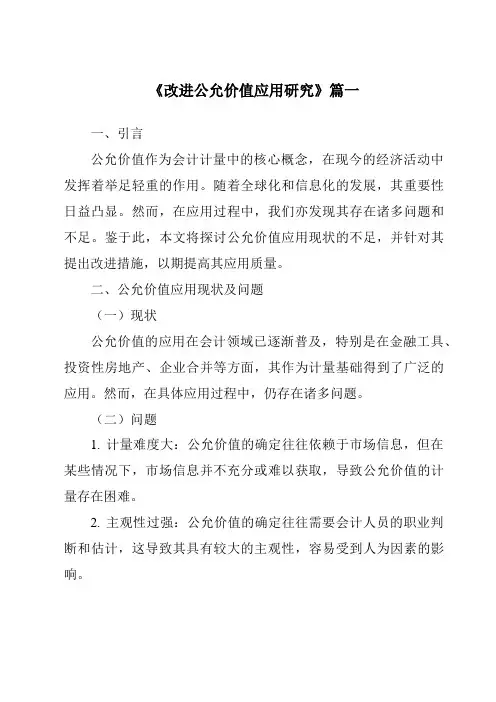 《改进公允价值应用研究》篇一

一、引言

公允价值作为会计计量中的核心概念，在现今的经济活动中发挥着举足轻重的作用。随着全球化和信息化的发展，其重要性日益凸显。然而，在应用过程中，我们亦发现其存在诸多问题和不足。鉴于此，本文将探讨公允价值应用现状的不足，并针对其提出改进措施，以期提高其应用质量。

二、公允价值应用现状及问题

（一）现状

公允价值的应用在会计领域已逐渐普及，特别是在金融工具、投资性房地产、企业合并等方面，其作为计量基础得到了广泛的应用。然而，在具体应用过程中，仍存在诸多问题。

（二）问题

1. 计量难度大：公允价值的确定往往依赖于市场信息，但在某些情况下，市场信息并不充分或难以获取，导致公允价值的计量存在困难。

2. 主观性过强：公允价值的确定往往需要会计人员的职业判断和估计，这导致其具有较大的主观性，容易受到人为因素的影响。